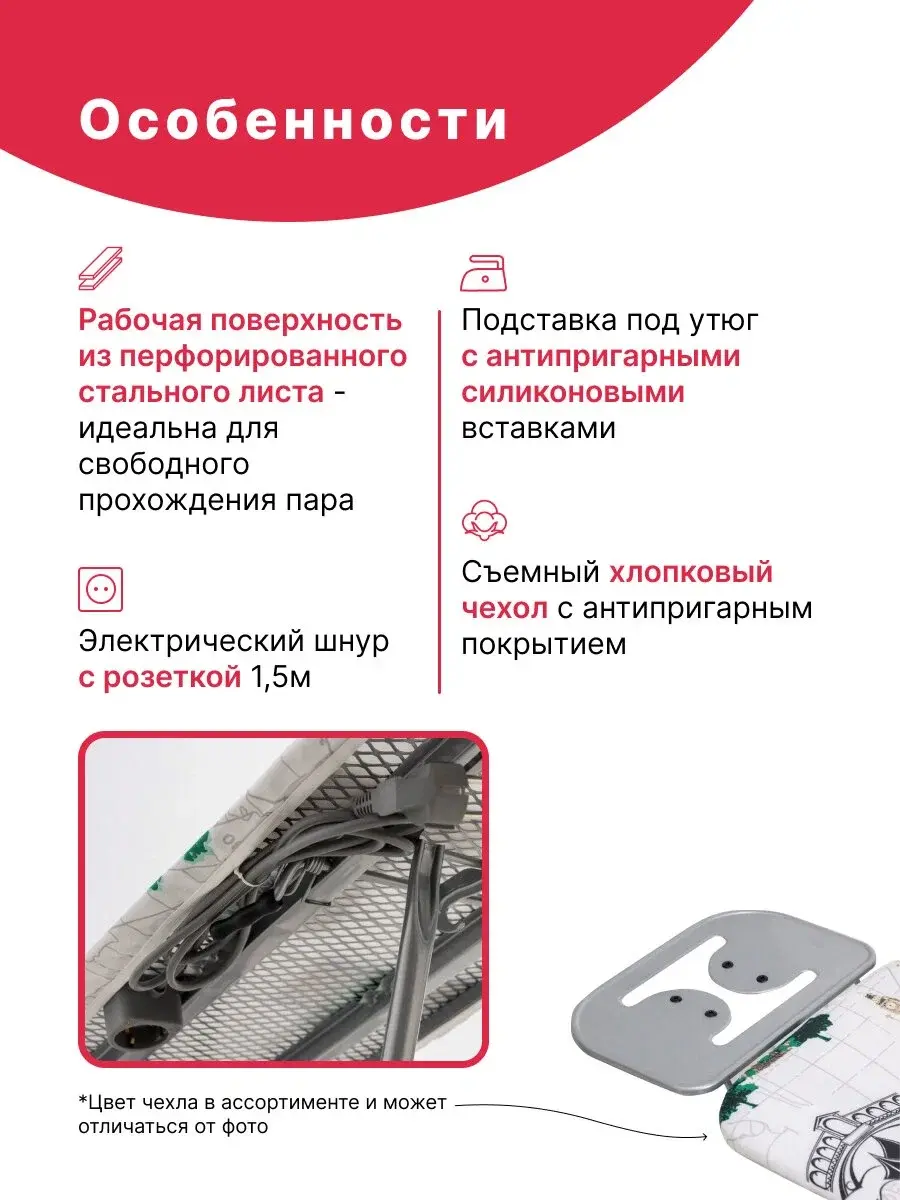 Особенности

Рабочая поверхность из перфорированного стального листа - идеальна для свободного прохождения пара

Электрический шнур с розеткой 1,5м

Подставка под утюг с антипригарными силиконовыми вставками

Съемный хлопковый чехол с антипригарным покрытием

*Цвет чехла в ассортименте и может отличаться от фото